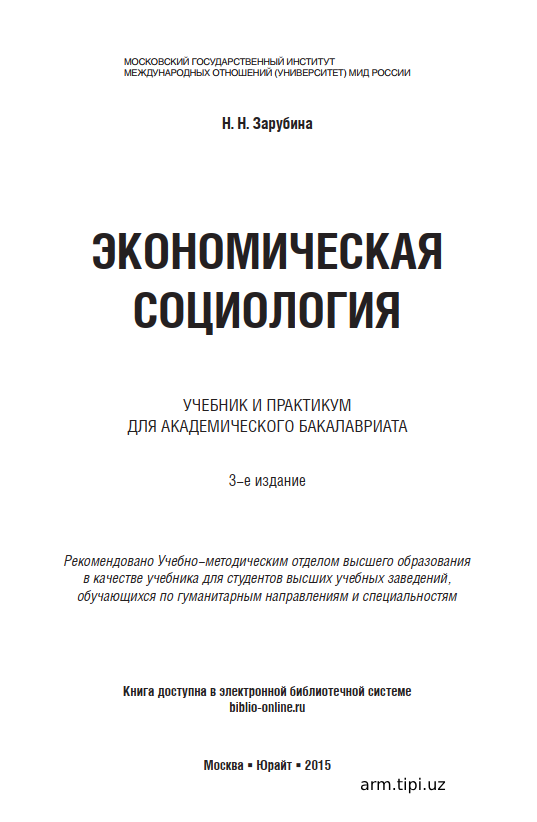 МОСКОВСКИЙ ГОСУДАРСТВЕННЫЙ ИНСТИТУТ
МЕЖДУНАРОДНЫХ ОТНОШЕНИЙ (УНИВЕРСИТЕТ) МИД РОССИИ

Н. Н. Зарубина

ЭКОНОМИЧЕСКАЯ СОЦИОЛОГИЯ

УЧЕБНИК И ПРАКТИКУМ
ДЛЯ АКАДЕМИЧЕСКОГО БАКАЛАВРИАТА

3-е издание

Рекомендовано Учебно-методическим отделом высшего образования в качестве учебника для студентов высших учебных заведений, обучающихся по гуманитарным направлениям и специальностям

Книга доступна в электронной библиотечной системе
biblio-online.ru

Москва ▪ Юрайт ▪ 2015

arm.tipi.uz